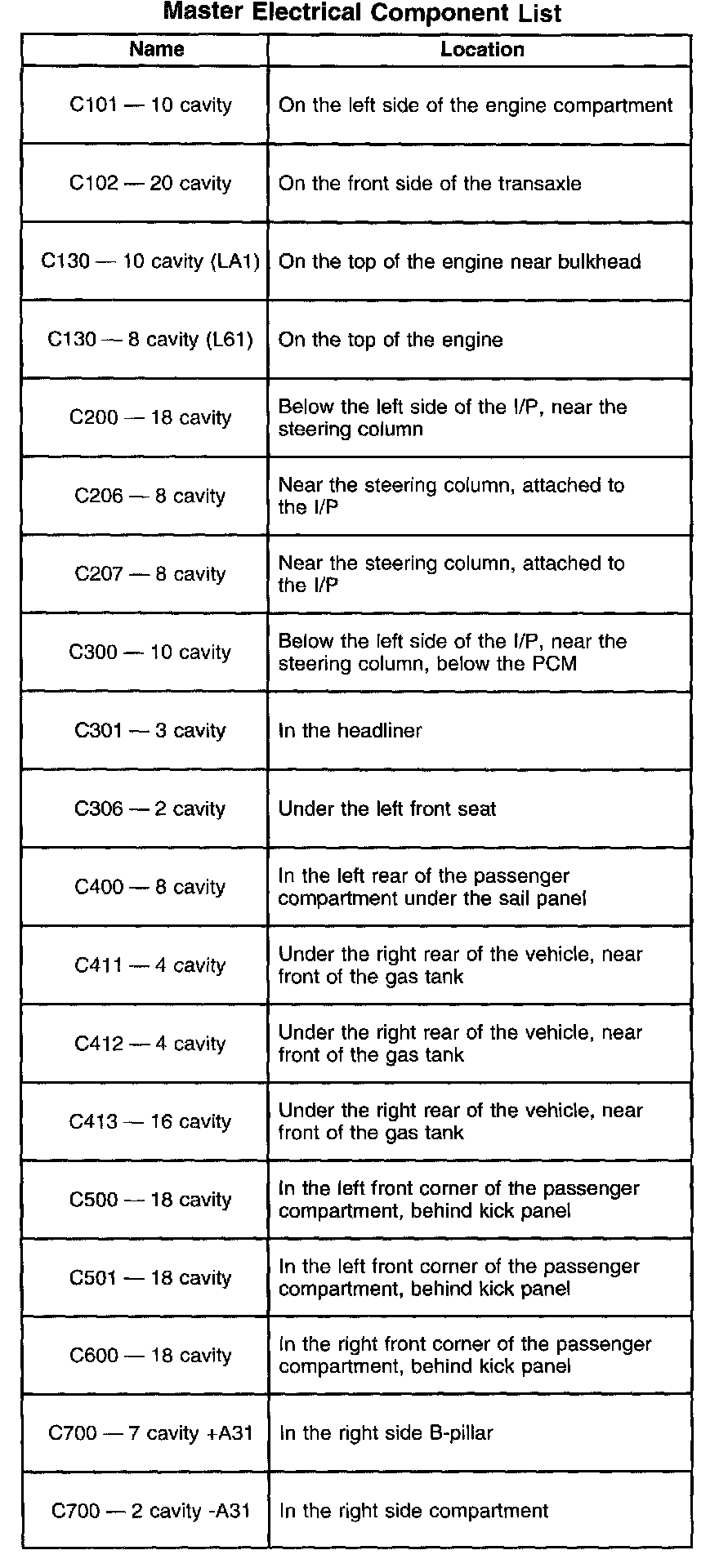 Master Electrical Component List

| Name | Location |
|---|---|
| C101 — 10 cavity | On the left side of the engine compartment |
| C102 — 20 cavity | On the front side of the transaxle |
| C130 — 10 cavity (LA1) | On the top of the engine near bulkhead |
| C130 — 8 cavity (L61) | On the top of the engine |
| C200 — 18 cavity | Below the left side of the I/P, near the steering column |
| C206 — 8 cavity | Near the steering column, attached to the I/P |
| C207 — 8 cavity | Near the steering column, attached to the I/P |
| C300 — 10 cavity | Below the left side of the I/P, near the steering column, below the PCM |
| C301 — 3 cavity | In the headliner |
| C306 — 2 cavity | Under the left front seat |
| C400 — 8 cavity | In the left rear of the passenger compartment under the sail panel |
| C411 — 4 cavity | Under the right rear of the vehicle, near front of the gas tank |
| C412 — 4 cavity | Under the right rear of the vehicle, near front of the gas tank |
| C413 — 16 cavity | Under the right rear of the vehicle, near front of the gas tank |
| C500 — 18 cavity | In the left front corner of the passenger compartment, behind kick panel |
| C501 — 18 cavity | In the left front corner of the passenger compartment, behind kick panel |
| C600 — 18 cavity | In the right front corner of the passenger compartment, behind kick panel |
| C700 — 7 cavity +A31 | In the right side B-pillar |
| C700 — 2 cavity -A31 | In the right side compartment |